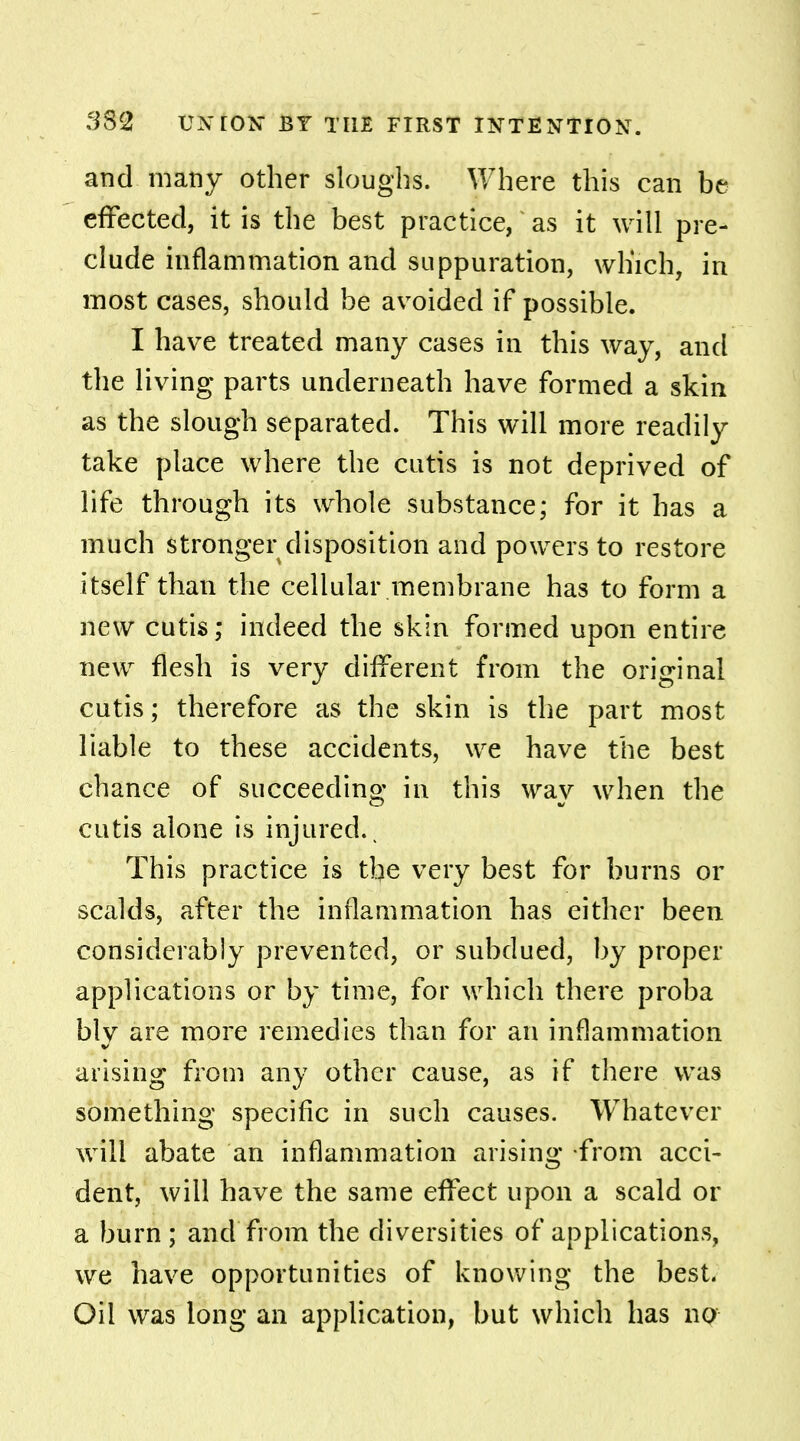 382 UNION BY THE FIRST INTENTION.

and many other sloughs. Where this can be effected, it is the best practice, as it will preclude inflammation and suppuration, which, in most cases, should be avoided if possible.

I have treated many cases in this way, and the living parts underneath have formed a skin as the slough separated. This will more readily take place where the cutis is not deprived of life through its whole substance; for it has a much stronger disposition and powers to restore itself than the cellular membrane has to form a new cutis; indeed the skin formed upon entire new flesh is very different from the original cutis; therefore as the skin is the part most liable to these accidents, we have the best chance of succeeding in this way when the cutis alone is injured.

This practice is the very best for burns or scalds, after the inflammation has either been considerably prevented, or subdued, by proper applications or by time, for which there proba bly are more remedies than for an inflammation arising from any other cause, as if there was something specific in such causes. Whatever will abate an inflammation arising from accident, will have the same effect upon a scald or a burn; and from the diversities of applications, we have opportunities of knowing the best. Oil was long an application, but which has no